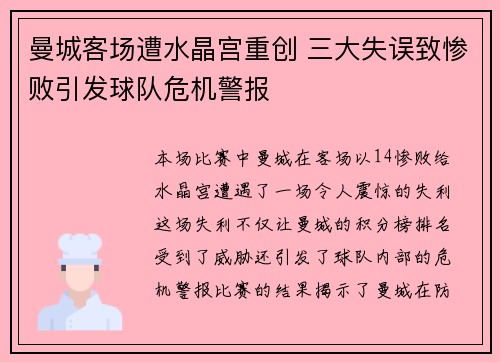 曼城客场遭水晶宫重创 三大失误致惨败引发球队危机警报

本场比赛中曼城在客场以14惨败给水晶宫遭遇了一场令人震惊的失利这场失利不仅让曼城的积分榜排名受到了威胁还引发了球队内部的危机警报比赛的结果揭示了曼城在防